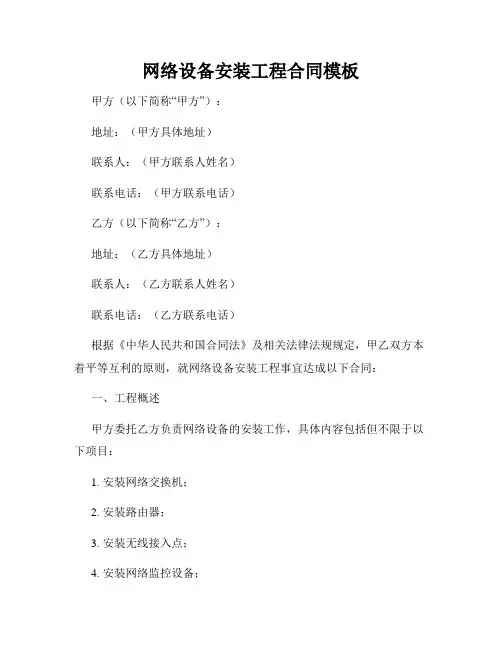 网络设备安装工程合同模板

甲方（以下简称“甲方”）：

地址：（甲方具体地址）

联系人：（甲方联系人姓名）

联系电话：（甲方联系电话）

乙方（以下简称“乙方”）：

地址：（乙方具体地址）

联系人：（乙方联系人姓名）

联系电话：（乙方联系电话）

根据《中华人民共和国合同法》及相关法律法规规定，甲乙双方本着平等互利的原则，就网络设备安装工程事宜达成以下合同：

一、工程概述

甲方委托乙方负责网络设备的安装工作，具体内容包括但不限于以下项目：

1. 安装网络交换机；

2. 安装路由器；

3. 安装无线接入点；

4. 安装网络监控设备；